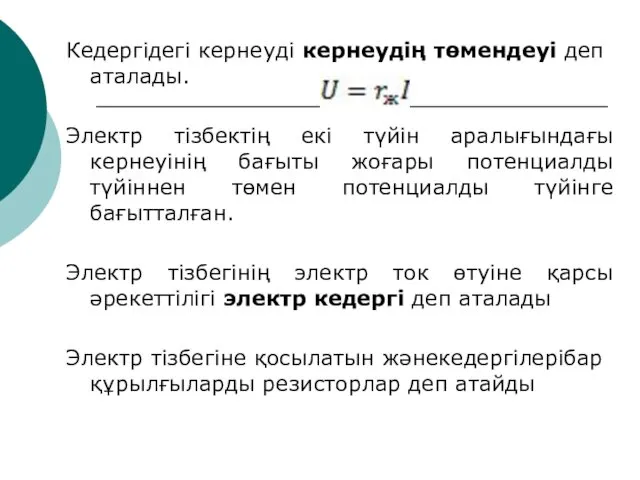 Кедергідегі кернеуді **кернеудің төмендеуі** деп аталады.

$U = r_ж I$

Электр тізбектің екі түйін аралығындағы кернеуінің бағыты жоғары потенциалды түйіннен төмен потенциалды түйінге бағытталған.

Электр тізбегінің электр ток өтуіне қарсы әрекеттілігі **электр кедергі** деп аталады

Электр тізбегіне қосылатын жәнекедергілерібар құрылғыларды резисторлар деп атайды